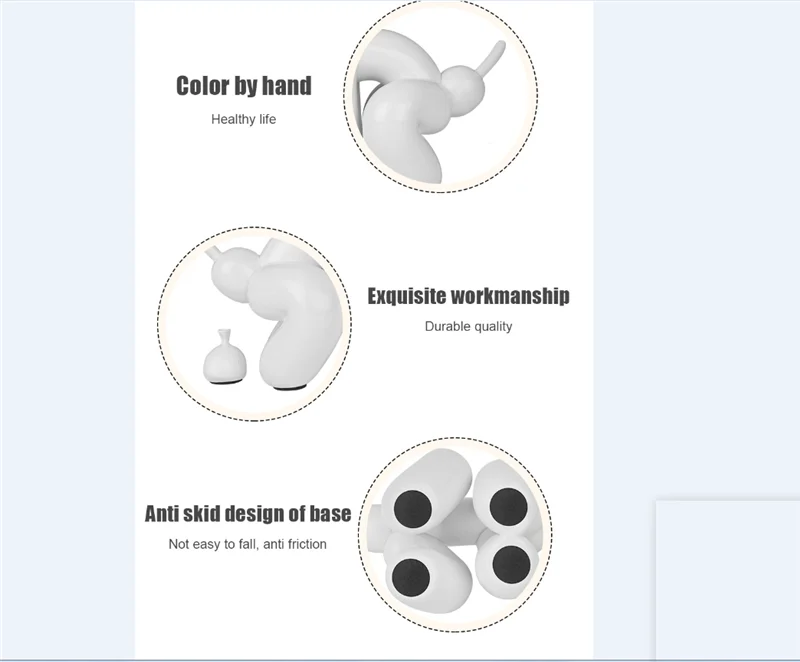 Color by hand

Healthy life

Exquisite workmanship

Durable quality

Anti skid design of base

Not easy to fall, anti friction